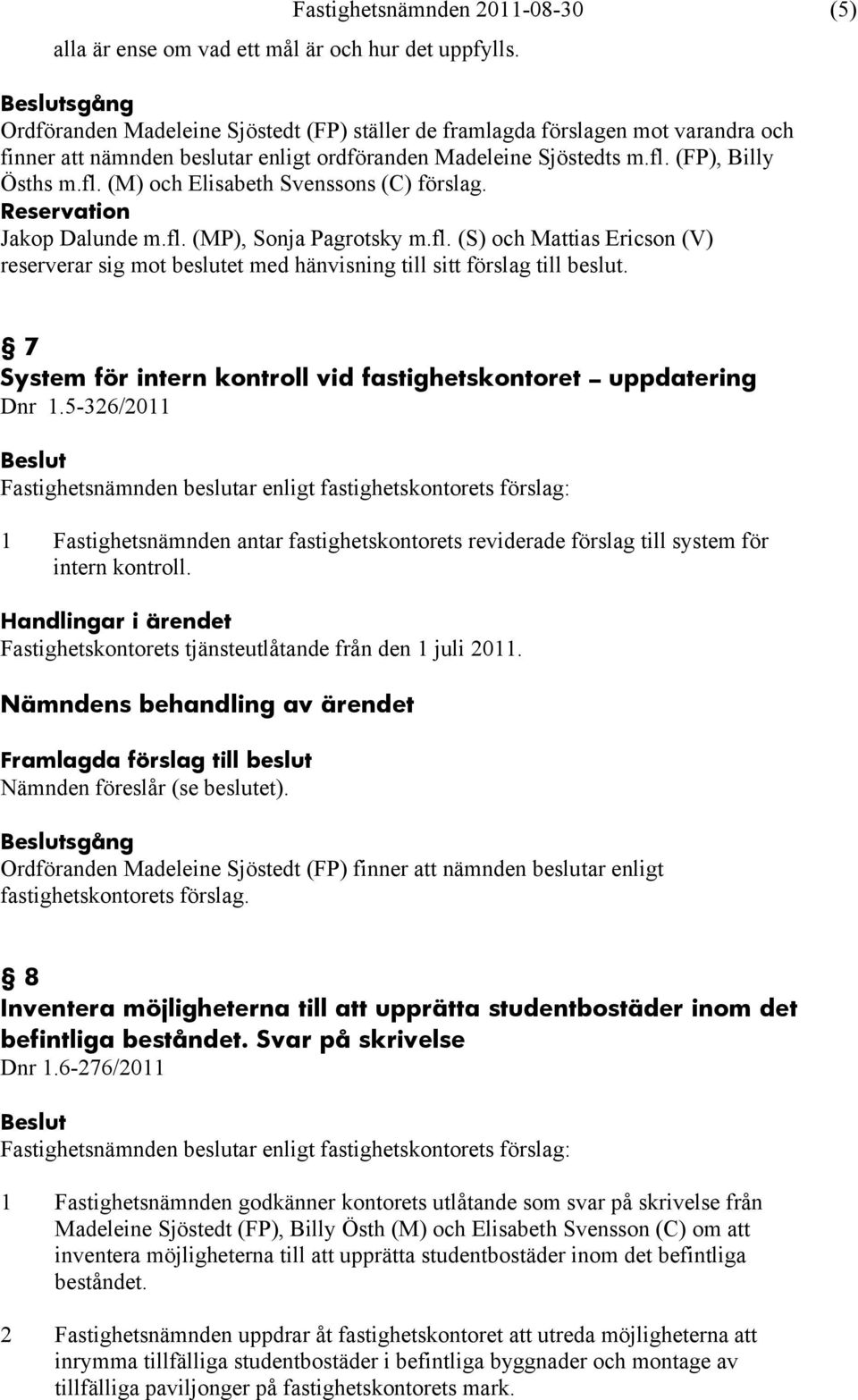 Fastighetsnämnden 2011-08-30 (5)

alla är ense om vad ett mål är och hur det uppfylls.

Beslutsgång
Ordföranden Madeleine Sjöstedt (FP) ställer de framlagda förslagen mot varandra och finner att nämnden beslutar enligt ordföranden Madeleine Sjöstedts m.fl. (FP), Billy Ösths m.fl. (M) och Elisabeth Svenssons (C) förslag.
Reservation
Jakop Dalunde m.fl. (MP), Sonja Pagrotsky m.fl. (S) och Mattias Ericson (V) reserverar sig mot beslutet med hänvisning till sitt förslag till beslut.

§ 7
System för intern kontroll vid fastighetskontoret – uppdatering
Dnr 1.5-326/2011

Beslut
Fastighetsnämnden beslutar enligt fastighetskontorets förslag:

1 Fastighetsnämnden antar fastighetskontorets reviderade förslag till system för intern kontroll.

Handlingar i ärendet
Fastighetskontorets tjänsteutlåtande från den 1 juli 2011.

Nämndens behandling av ärendet

Framlagda förslag till beslut
Nämnden föreslår (se beslutet).

Beslutsgång
Ordföranden Madeleine Sjöstedt (FP) finner att nämnden beslutar enligt fastighetskontorets förslag.

§ 8
Inventera möjligheterna till att upprätta studentbostäder inom det befintliga beståndet. Svar på skrivelse
Dnr 1.6-276/2011

Beslut
Fastighetsnämnden beslutar enligt fastighetskontorets förslag:

1 Fastighetsnämnden godkänner kontorets utlåtande som svar på skrivelse från Madeleine Sjöstedt (FP), Billy Östh (M) och Elisabeth Svensson (C) om att inventera möjligheterna till att upprätta studentbostäder inom det befintliga beståndet.

2 Fastighetsnämnden uppdrar åt fastighetskontoret att utreda möjligheterna att inrymma tillfälliga studentbostäder i befintliga byggnader och montage av tillfälliga paviljonger på fastighetskontorets mark.